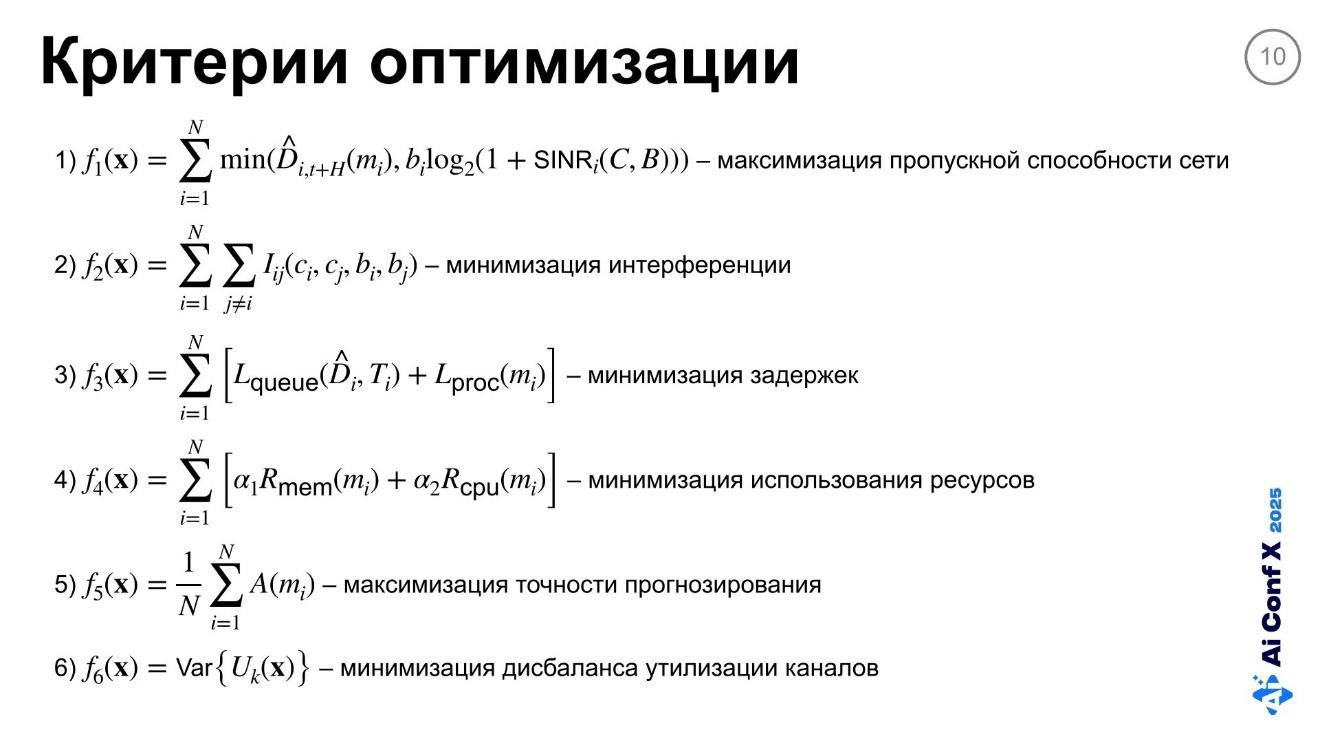 Критерии оптимизации

10

1) $f_1(\mathbf{x}) = \sum_{i=1}^{N} \min(\hat{D}_{i,t+H}(m_i), b_i \log_2(1 + \text{SINR}_i(C, B)))$ – максимизация пропускной способности сети

2) $f_2(\mathbf{x}) = \sum_{i=1}^{N} \sum_{j \neq i} I_{ij}(c_i, c_j, b_i, b_j)$ – минимизация интерференции

3) $f_3(\mathbf{x}) = \sum_{i=1}^{N} \left[ L_{\text{queue}}(\hat{D}_i, T_i) + L_{\text{proc}}(m_i) \right]$ – минимизация задержек

4) $f_4(\mathbf{x}) = \sum_{i=1}^{N} \left[ \alpha_1 R_{\text{mem}}(m_i) + \alpha_2 R_{\text{cpu}}(m_i) \right]$ – минимизация использования ресурсов

5) $f_5(\mathbf{x}) = \frac{1}{N} \sum_{i=1}^{N} A(m_i)$ – максимизация точности прогнозирования

6) $f_6(\mathbf{x}) = \text{Var}\left\{ U_k(\mathbf{x}) \right\}$ – минимизация дисбаланса утилизации каналов

Ai Conf X 2025